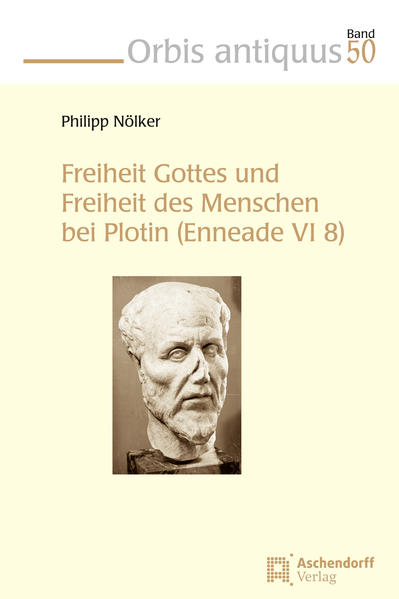 Orbis antiquus Band 50

Philipp Nölker

Freiheit Gottes und Freiheit des Menschen bei Plotin (Enneade VI 8)

Aschendorff Verlag